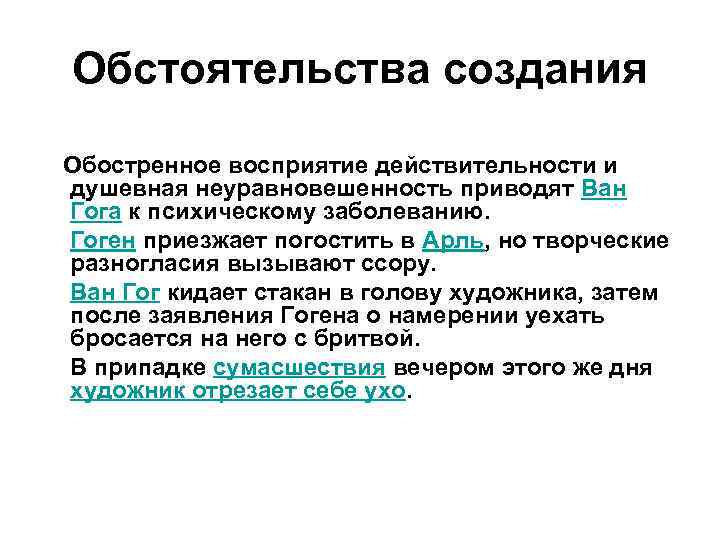 Обстоятельства создания

Обостренное восприятие действительности и душевная неуравновешенность приводят Ван Гога к психическому заболеванию.

Гоген приезжает погостить в Арль, но творческие разногласия вызывают ссору.

Ван Гог кидает стакан в голову художника, затем после заявления Гогена о намерении уехать бросается на него с бритвой.

В припадке сумасшествия вечером этого же дня художник отрезает себе ухо.